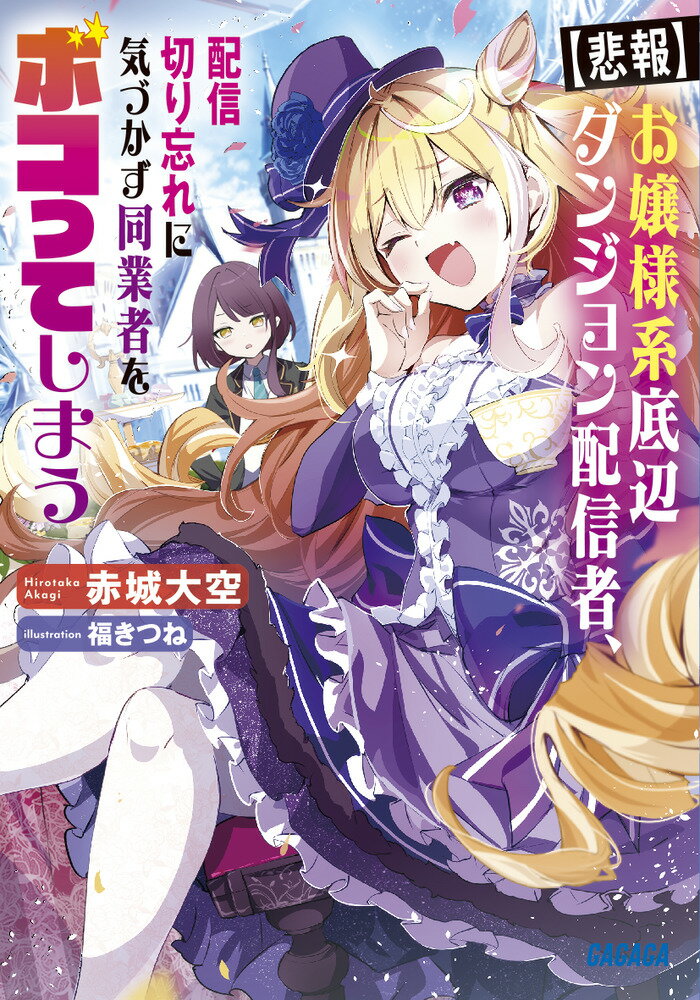 【悲報】お嬢様系底辺ダンジョン配信者、配信切り忘れに気づかず同業者をボコってしまう

Hirotaka Akagi 赤城大空

illustration 福きつね

GAGAGA